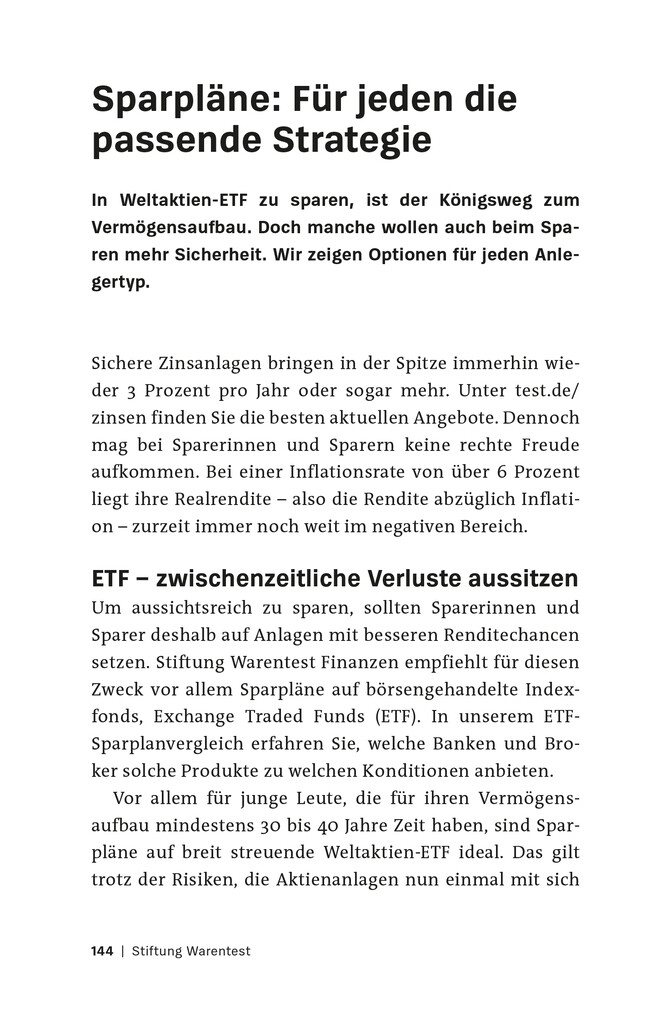 Sparpläne: Für jeden die passende Strategie

In Weltaktien-ETF zu sparen, ist der Königsweg zum Vermögensaufbau. Doch manche wollen auch beim Sparen mehr Sicherheit. Wir zeigen Optionen für jeden Anlegertyp.

Sichere Zinsanlagen bringen in der Spitze immerhin wieder 3 Prozent pro Jahr oder sogar mehr. Unter test.de/zinsen finden Sie die besten aktuellen Angebote. Dennoch mag bei Sparerinnen und Sparern keine rechte Freude aufkommen. Bei einer Inflationsrate von über 6 Prozent liegt ihre Realrendite – also die Rendite abzüglich Inflation – zurzeit immer noch weit im negativen Bereich.

ETF – zwischenzeitliche Verluste aussitzen
Um aussichtsreich zu sparen, sollten Sparerinnen und Sparer deshalb auf Anlagen mit besseren Renditechancen setzen. Stiftung Warentest Finanzen empfiehlt für diesen Zweck vor allem Sparpläne auf börsengehandelte Indexfonds, Exchange Traded Funds (ETF). In unserem ETF-Sparplanvergleich erfahren Sie, welche Banken und Broker solche Produkte zu welchen Konditionen anbieten.

Vor allem für junge Leute, die für ihren Vermögensaufbau mindestens 30 bis 40 Jahre Zeit haben, sind Sparpläne auf breit streuende Weltaktien-ETF ideal. Das gilt trotz der Risiken, die Aktienanlagen nun einmal mit sich

144 | Stiftung Warentest